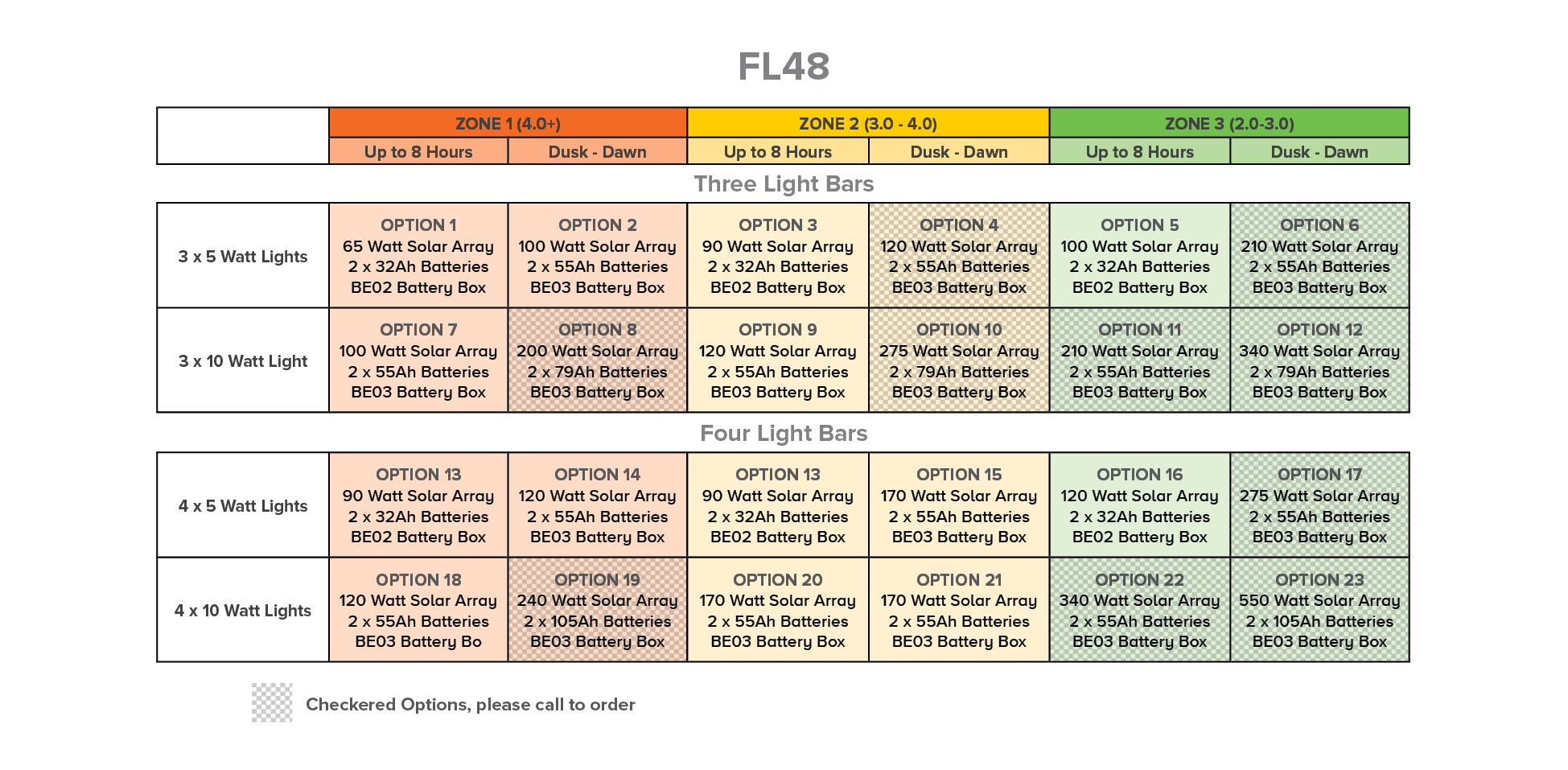 FL48

| | ZONE 1 (4.0+) | | ZONE 2 (3.0 - 4.0) | | ZONE 3 (2.0-3.0) | |
|---|---|---|---|---|---|---|
| | Up to 8 Hours | Dusk - Dawn | Up to 8 Hours | Dusk - Dawn | Up to 8 Hours | Dusk - Dawn |

Three Light Bars

| | | | | | | |
|---|---|---|---|---|---|---|
| 3 x 5 Watt Lights | OPTION 1 65 Watt Solar Array 2 x 32Ah Batteries BE02 Battery Box | OPTION 2 100 Watt Solar Array 2 x 55Ah Batteries BE03 Battery Box | OPTION 3 90 Watt Solar Array 2 x 32Ah Batteries BE02 Battery Box | OPTION 4 120 Watt Solar Array 2 x 55Ah Batteries BE03 Battery Box | OPTION 5 100 Watt Solar Array 2 x 32Ah Batteries BE02 Battery Box | OPTION 6 210 Watt Solar Array 2 x 55Ah Batteries BE03 Battery Box |
| 3 x 10 Watt Light | OPTION 7 100 Watt Solar Array 2 x 55Ah Batteries BE03 Battery Box | OPTION 8 200 Watt Solar Array 2 x 79Ah Batteries BE03 Battery Box | OPTION 9 120 Watt Solar Array 2 x 55Ah Batteries BE03 Battery Box | OPTION 10 275 Watt Solar Array 2 x 79Ah Batteries BE03 Battery Box | OPTION 11 210 Watt Solar Array 2 x 55Ah Batteries BE03 Battery Box | OPTION 12 340 Watt Solar Array 2 x 79Ah Batteries BE03 Battery Box |

Four Light Bars

| | | | | | | |
|---|---|---|---|---|---|---|
| 4 x 5 Watt Lights | OPTION 13 90 Watt Solar Array 2 x 32Ah Batteries BE02 Battery Box | OPTION 14 120 Watt Solar Array 2 x 55Ah Batteries BE03 Battery Box | OPTION 13 90 Watt Solar Array 2 x 32Ah Batteries BE02 Battery Box | OPTION 15 170 Watt Solar Array 2 x 55Ah Batteries BE03 Battery Box | OPTION 16 120 Watt Solar Array 2 x 32Ah Batteries BE02 Battery Box | OPTION 17 275 Watt Solar Array 2 x 55Ah Batteries BE03 Battery Box |
| 4 x 10 Watt Lights | OPTION 18 120 Watt Solar Array 2 x 55Ah Batteries BE03 Battery Bo | OPTION 19 240 Watt Solar Array 2 x 105Ah Batteries BE03 Battery Box | OPTION 20 170 Watt Solar Array 2 x 55Ah Batteries BE03 Battery Box | OPTION 21 170 Watt Solar Array 2 x 55Ah Batteries BE03 Battery Box | OPTION 22 340 Watt Solar Array 2 x 55Ah Batteries BE03 Battery Box | OPTION 23 550 Watt Solar Array 2 x 105Ah Batteries BE03 Battery Box |

Checkered Options, please call to order